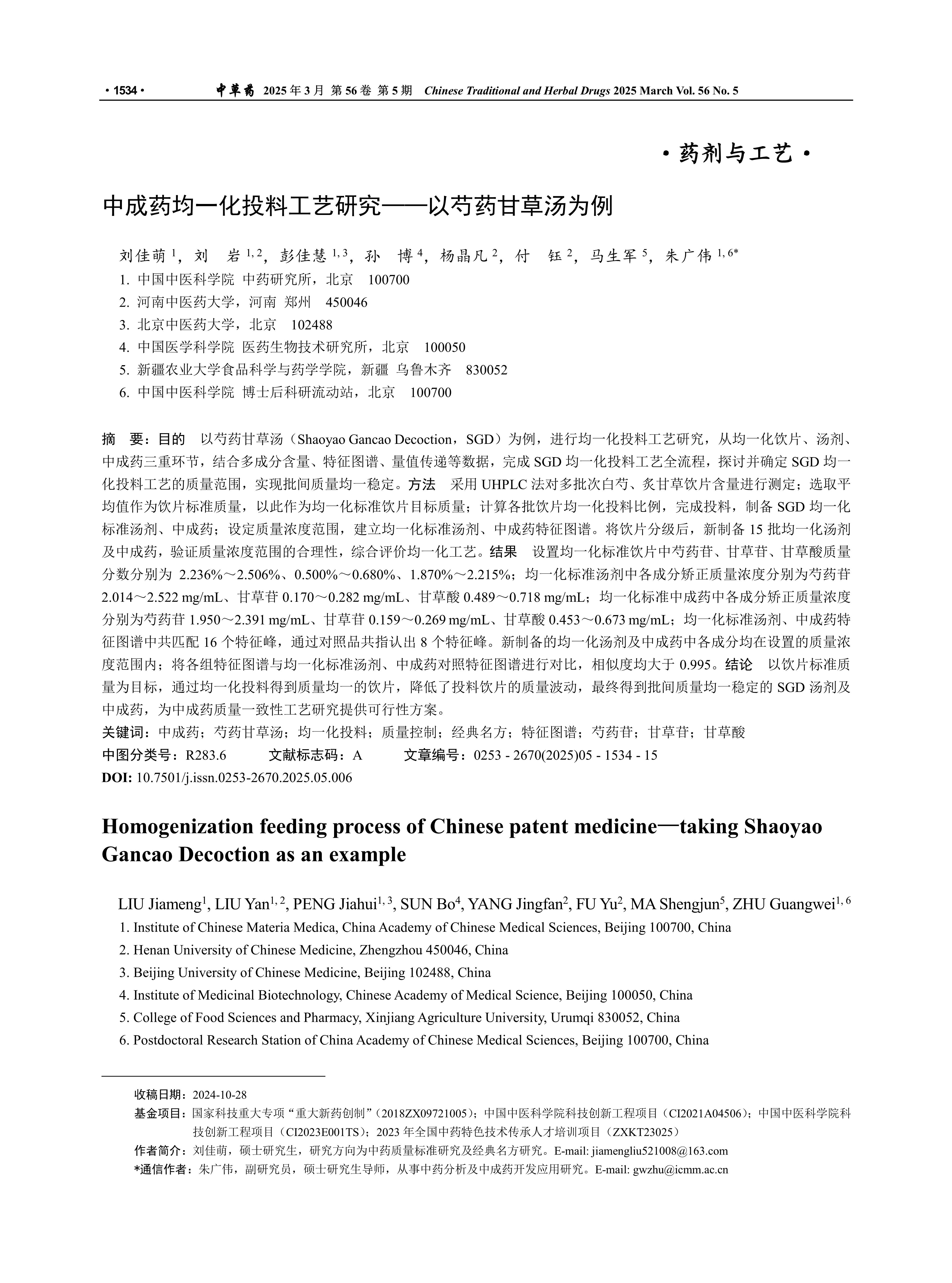 · 1534 · 中草药 2025 年 3 月 第 56 卷 第 5 期 Chinese Traditional and Herbal Drugs 2025 March Vol. 56 No. 5

· 药剂与工艺 ·

中成药均一化投料工艺研究——以芍药甘草汤为例

刘佳萌 $^{1}$，刘 岩 $^{1, 2}$，彭佳慧 $^{1, 3}$，孙 博 $^{4}$，杨晶凡 $^{2}$，付 钰 $^{2}$，马生军 $^{5}$，朱广伟 $^{1, 6*}$
1. 中国中医科学院 中药研究所，北京 100700
2. 河南中医药大学，河南 郑州 450046
3. 北京中医药大学，北京 102488
4. 中国医学科学院 医药生物技术研究所，北京 100050
5. 新疆农业大学食品科学与药学学院，新疆 乌鲁木齐 830052
6. 中国中医科学院 博士后科研流动站，北京 100700

摘 要：目的 以芍药甘草汤（Shaoyao Gancao Decoction，SGD）为例，进行均一化投料工艺研究，从均一化饮片、汤剂、中成药三重环节，结合多成分含量、特征图谱、量值传递等数据，完成 SGD 均一化投料工艺全流程，探讨并确定 SGD 均一化投料工艺的质量范围，实现批间质量均一稳定。方法 采用 UHPLC 法对多批次白芍、炙甘草饮片含量进行测定；选取平均值作为饮片标准质量，以此作为均一化标准饮片目标质量；计算各批饮片均一化投料比例，完成投料，制备 SGD 均一化标准汤剂、中成药；设定质量浓度范围，建立均一化标准汤剂、中成药特征图谱。将饮片分级后，新制备 15 批均一化汤剂及中成药，验证质量浓度范围的合理性，综合评价均一化工艺。结果 设置均一化标准饮片中芍药苷、甘草苷、甘草酸质量分数分别为 2.236%～2.506%、0.500%～0.680%、1.870%～2.215%；均一化标准汤剂中各成分矫正质量浓度分别为芍药苷 2.014～2.522 mg/mL、甘草苷 0.170～0.282 mg/mL、甘草酸 0.489～0.718 mg/mL；均一化标准中成药中各成分矫正质量浓度分别为芍药苷 1.950～2.391 mg/mL、甘草苷 0.159～0.269 mg/mL、甘草酸 0.453～0.673 mg/mL；均一化标准汤剂、中成药特征图谱中共匹配 16 个特征峰，通过对照品共指认出 8 个特征峰。新制备的均一化汤剂及中成药中各成分均在设置的质量浓度范围内；将各组特征图谱与均一化标准汤剂、中成药对照特征图谱进行对比，相似度均大于 0.995。结论 以饮片标准质量为目标，通过均一化投料得到质量均一的饮片，降低了投料饮片的质量波动，最终得到批间质量均一稳定的 SGD 汤剂及中成药，为中成药质量一致性工艺研究提供可行性方案。
关键词：中成药；芍药甘草汤；均一化投料；质量控制；经典名方；特征图谱；芍药苷；甘草苷；甘草酸
中图分类号：R283.6 文献标志码：A 文章编号：0253 - 2670(2025)05 - 1534 - 15
DOI: 10.7501/j.issn.0253-2670.2025.05.006

Homogenization feeding process of Chinese patent medicine—taking Shaoyao Gancao Decoction as an example

LIU Jiameng$^{1}$, LIU Yan$^{1, 2}$, PENG Jiahui$^{1, 3}$, SUN Bo$^{4}$, YANG Jingfan$^{2}$, FU Yu$^{2}$, MA Shengjun$^{5}$, ZHU Guangwei$^{1, 6}$
1. Institute of Chinese Materia Medica, China Academy of Chinese Medical Sciences, Beijing 100700, China
2. Henan University of Chinese Medicine, Zhengzhou 450046, China
3. Beijing University of Chinese Medicine, Beijing 102488, China
4. Institute of Medicinal Biotechnology, Chinese Academy of Medical Science, Beijing 100050, China
5. College of Food Sciences and Pharmacy, Xinjiang Agriculture University, Urumqi 830052, China
6. Postdoctoral Research Station of China Academy of Chinese Medical Sciences, Beijing 100700, China

收稿日期：2024-10-28
基金项目：国家科技重大专项“重大新药创制”（2018ZX09721005）；中国中医科学院科技创新工程项目（CI2021A04506）；中国中医科学院科技创新工程项目（CI2023E001TS）；2023 年全国中药特色技术传承人才培训项目（ZXKT23025）
作者简介：刘佳萌，硕士研究生，研究方向为中药质量标准研究及经典名方研究。E-mail: jiamengliu521008@163.com
*通信作者：朱广伟，副研究员，硕士研究生导师，从事中药分析及中成药开发应用研究。E-mail: gwzhu@icmm.ac.cn